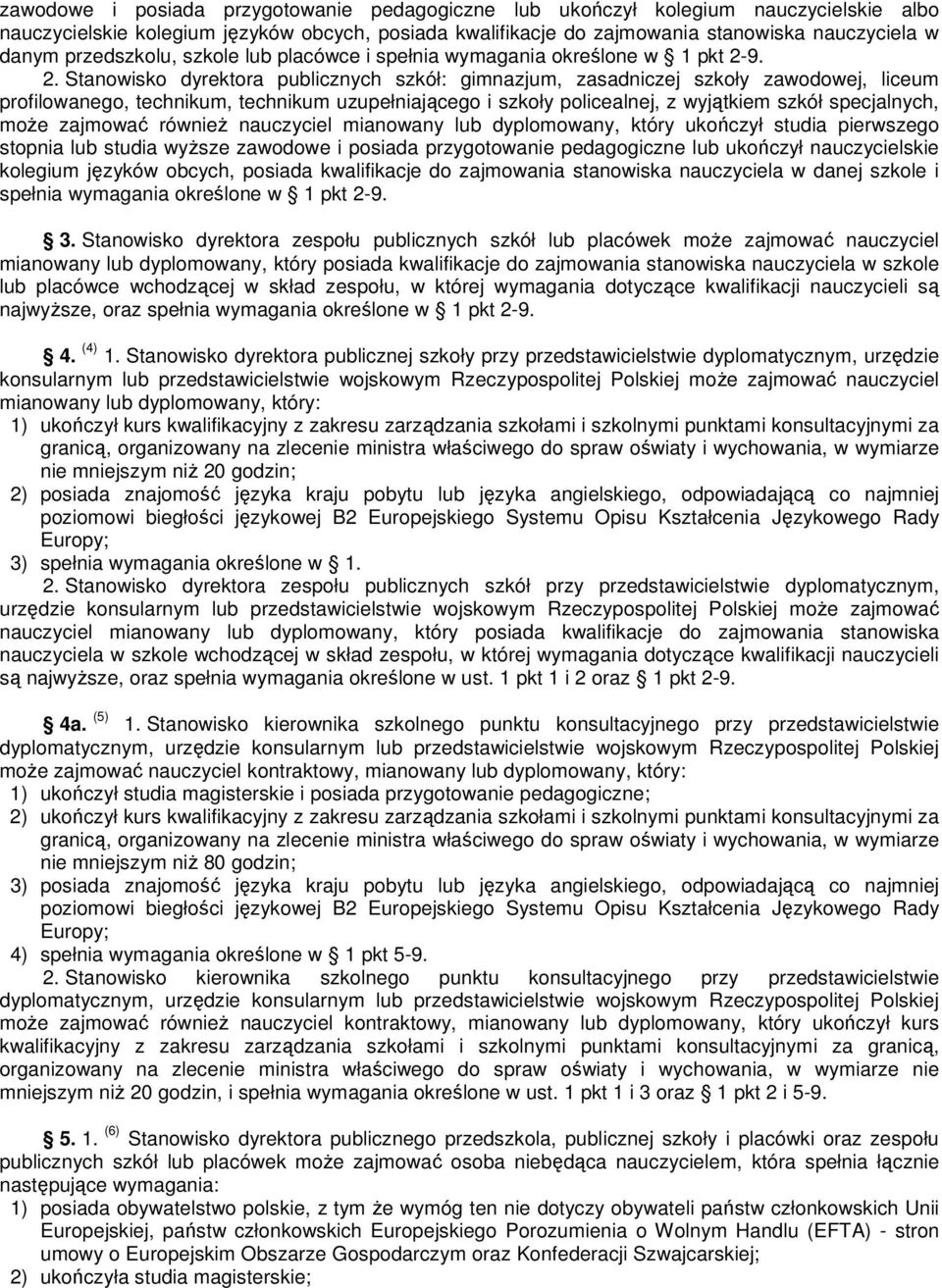 zawodowe i posiada przygotowanie pedagogiczne lub ukończył kolegium nauczycielskie albo nauczycielskie kolegium języków obcych, posiada kwalifikacje do zajmowania stanowiska nauczyciela w danym przedszkolu, szkole lub placówce i spełnia wymagania określone w § 1 pkt 2-9.

2. Stanowisko dyrektora publicznych szkół: gimnazjum, zasadniczej szkoły zawodowej, liceum profilowanego, technikum, technikum uzupełniającego i szkoły policealnej, z wyjątkiem szkół specjalnych, może zajmować również nauczyciel mianowany lub dyplomowany, który ukończył studia pierwszego stopnia lub studia wyższe zawodowe i posiada przygotowanie pedagogiczne lub ukończył nauczycielskie kolegium języków obcych, posiada kwalifikacje do zajmowania stanowiska nauczyciela w danej szkole i spełnia wymagania określone w § 1 pkt 2-9.

§ 3. Stanowisko dyrektora zespołu publicznych szkół lub placówek może zajmować nauczyciel mianowany lub dyplomowany, który posiada kwalifikacje do zajmowania stanowiska nauczyciela w szkole lub placówce wchodzącej w skład zespołu, w której wymagania dotyczące kwalifikacji nauczycieli są najwyższe, oraz spełnia wymagania określone w § 1 pkt 2-9.

§ 4. $^{(4)}$ 1. Stanowisko dyrektora publicznej szkoły przy przedstawicielstwie dyplomatycznym, urzędzie konsularnym lub przedstawicielstwie wojskowym Rzeczypospolitej Polskiej może zajmować nauczyciel mianowany lub dyplomowany, który:
1) ukończył kurs kwalifikacyjny z zakresu zarządzania szkołami i szkolnymi punktami konsultacyjnymi za granicą, organizowany na zlecenie ministra właściwego do spraw oświaty i wychowania, w wymiarze nie mniejszym niż 20 godzin;
2) posiada znajomość języka kraju pobytu lub języka angielskiego, odpowiadającą co najmniej poziomowi biegłości językowej B2 Europejskiego Systemu Opisu Kształcenia Językowego Rady Europy;
3) spełnia wymagania określone w § 1.
2. Stanowisko dyrektora zespołu publicznych szkół przy przedstawicielstwie dyplomatycznym, urzędzie konsularnym lub przedstawicielstwie wojskowym Rzeczypospolitej Polskiej może zajmować nauczyciel mianowany lub dyplomowany, który posiada kwalifikacje do zajmowania stanowiska nauczyciela w szkole wchodzącej w skład zespołu, w której wymagania dotyczące kwalifikacji nauczycieli są najwyższe, oraz spełnia wymagania określone w ust. 1 pkt 1 i 2 oraz § 1 pkt 2-9.

§ 4a. $^{(5)}$ 1. Stanowisko kierownika szkolnego punktu konsultacyjnego przy przedstawicielstwie dyplomatycznym, urzędzie konsularnym lub przedstawicielstwie wojskowym Rzeczypospolitej Polskiej może zajmować nauczyciel kontraktowy, mianowany lub dyplomowany, który:
1) ukończył studia magisterskie i posiada przygotowanie pedagogiczne;
2) ukończył kurs kwalifikacyjny z zakresu zarządzania szkołami i szkolnymi punktami konsultacyjnymi za granicą, organizowany na zlecenie ministra właściwego do spraw oświaty i wychowania, w wymiarze nie mniejszym niż 80 godzin;
3) posiada znajomość języka kraju pobytu lub języka angielskiego, odpowiadającą co najmniej poziomowi biegłości językowej B2 Europejskiego Systemu Opisu Kształcenia Językowego Rady Europy;
4) spełnia wymagania określone w § 1 pkt 5-9.
2. Stanowisko kierownika szkolnego punktu konsultacyjnego przy przedstawicielstwie dyplomatycznym, urzędzie konsularnym lub przedstawicielstwie wojskowym Rzeczypospolitej Polskiej może zajmować również nauczyciel kontraktowy, mianowany lub dyplomowany, który ukończył kurs kwalifikacyjny z zakresu zarządzania szkołami i szkolnymi punktami konsultacyjnymi za granicą, organizowany na zlecenie ministra właściwego do spraw oświaty i wychowania, w wymiarze nie mniejszym niż 20 godzin, i spełnia wymagania określone w ust. 1 pkt 1 i 3 oraz § 1 pkt 2 i 5-9.

§ 5. 1. $^{(6)}$ Stanowisko dyrektora publicznego przedszkola, publicznej szkoły i placówki oraz zespołu publicznych szkół lub placówek może zajmować osoba niebędąca nauczycielem, która spełnia łącznie następujące wymagania:
1) posiada obywatelstwo polskie, z tym że wymóg ten nie dotyczy obywateli państw członkowskich Unii Europejskiej, państw członkowskich Europejskiego Porozumienia o Wolnym Handlu (EFTA) - stron umowy o Europejskim Obszarze Gospodarczym oraz Konfederacji Szwajcarskiej;
2) ukończyła studia magisterskie;